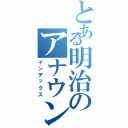 とある明治のアナウン

インデックス